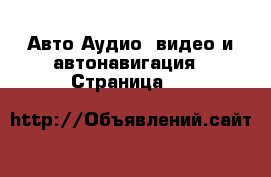 Авто Аудио  видео и автонавигация Страница

http://Объявлений.сайт